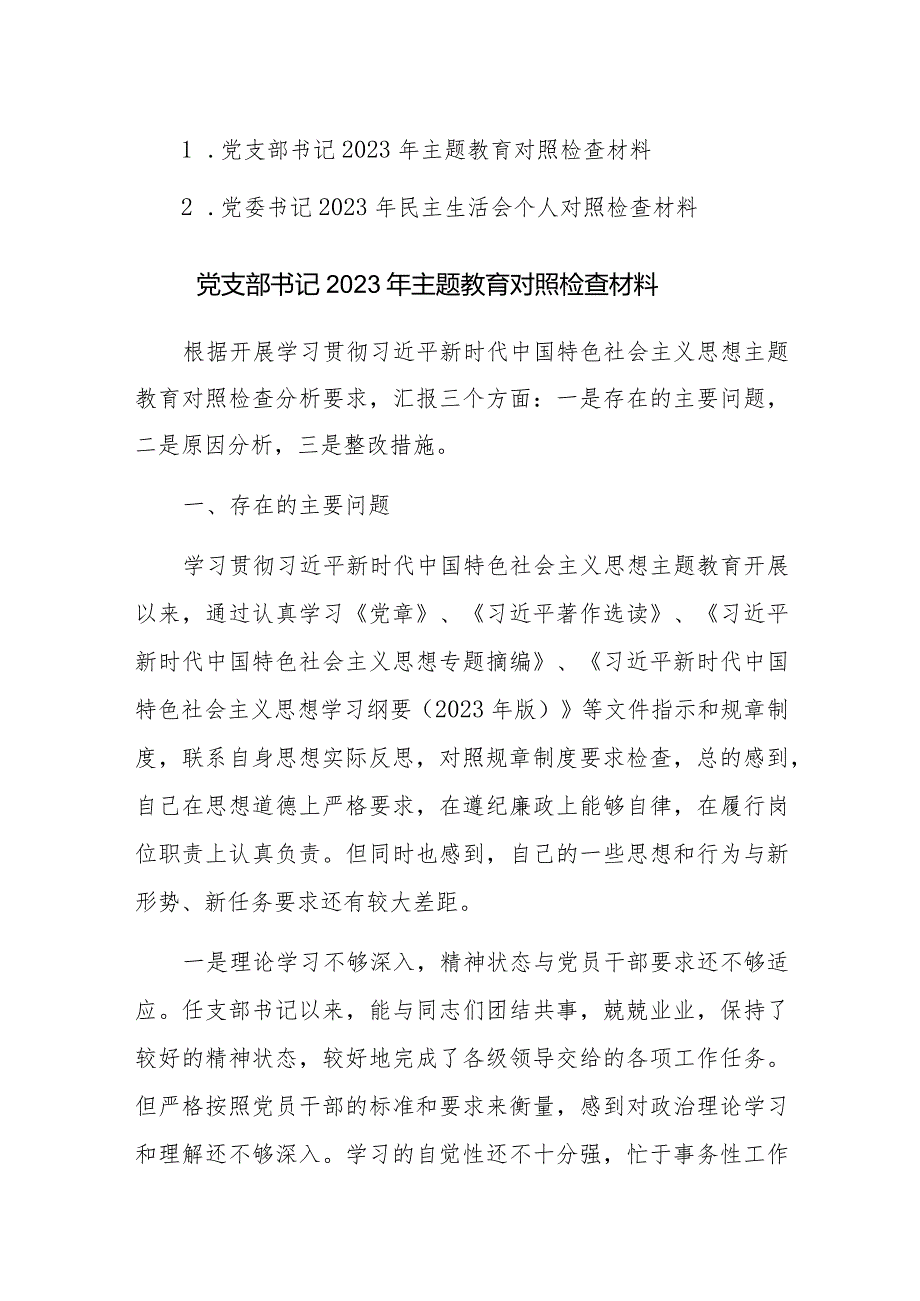 1．党支部书记2023年主题教育对照检查材料

2．党委书记2023年民主生活会个人对照检查材料

党支部书记2023年主题教育对照检查材料

根据开展学习贯彻习近平新时代中国特色社会主义思想主题教育对照检查分析要求，汇报三个方面：一是存在的主要问题，二是原因分析，三是整改措施。

一、存在的主要问题

学习贯彻习近平新时代中国特色社会主义思想主题教育开展以来，通过认真学习《党章》、《习近平著作选读》、《习近平新时代中国特色社会主义思想专题摘编》、《习近平新时代中国特色社会主义思想学习纲要（2023年版）》等文件指示和规章制度，联系自身思想实际反思，对照规章制度要求检查，总的感到，自己在思想道德上严格要求，在遵纪廉政上能够自律，在履行岗位职责上认真负责。但同时也感到，自己的一些思想和行为与新形势、新任务要求还有较大差距。

一是理论学习不够深入，精神状态与党员干部要求还不够适应。任支部书记以来，能与同志们团结共事，兢兢业业，保持了较好的精神状态，较好地完成了各级领导交给的各项工作任务。但严格按照党员干部的标准和要求来衡量，感到对政治理论学习和理解还不够深入。学习的自觉性还不十分强，忙于事务性工作